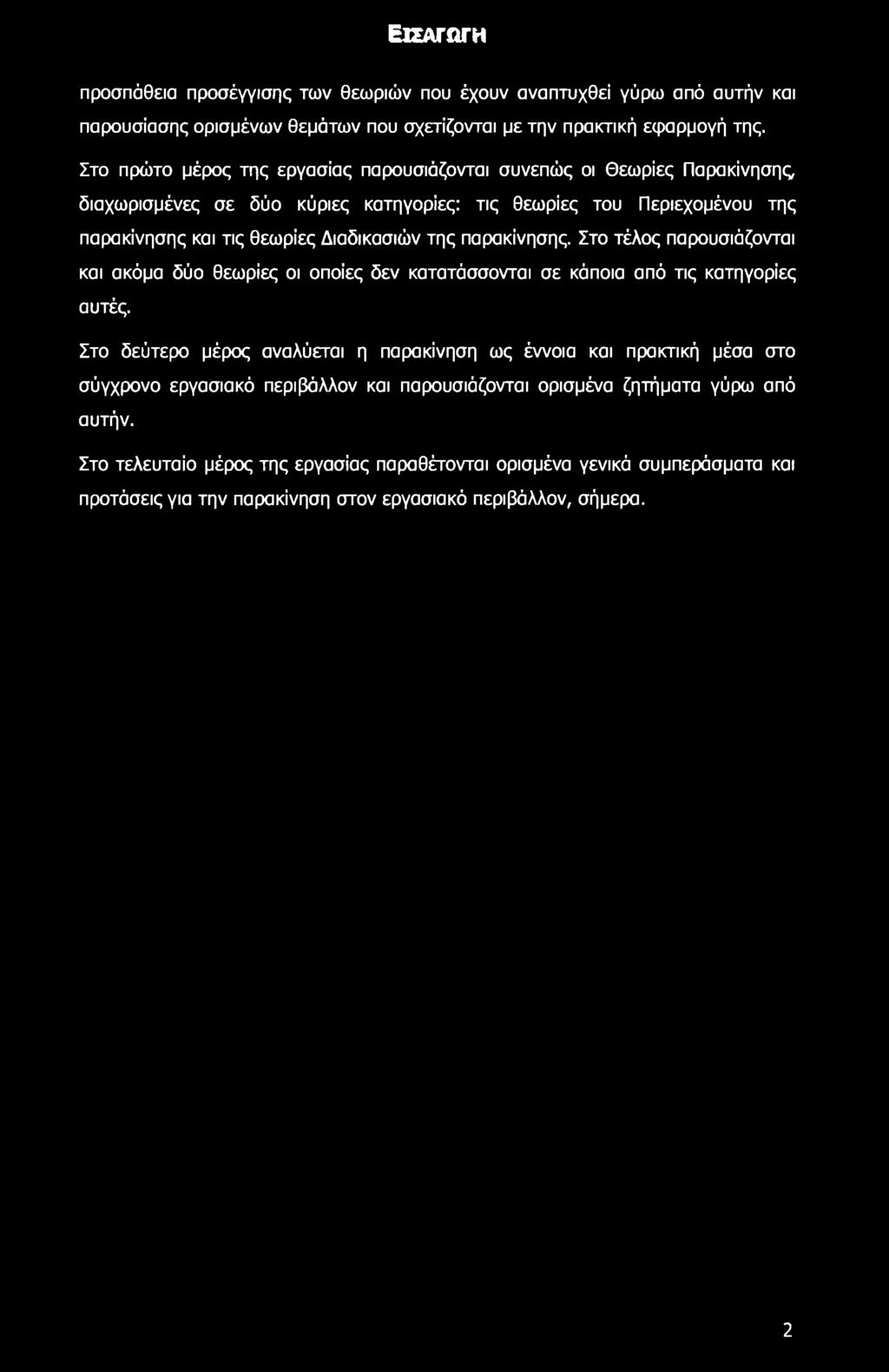 ΕΙΣΑΓΩΓΗ

προσπάθεια προσέγγισης των θεωριών που έχουν αναπτυχθεί γύρω από αυτήν και παρουσίασης ορισμένων θεμάτων που σχετίζονται με την πρακτική εφαρμογή της.

Στο πρώτο μέρος της εργασίας παρουσιάζονται συνεπώς οι Θεωρίες Παρακίνησης, διαχωρισμένες σε δύο κύριες κατηγορίες: τις θεωρίες του Περιεχομένου της παρακίνησης και τις θεωρίες Διαδικασιών της παρακίνησης. Στο τέλος παρουσιάζονται και ακόμα δύο θεωρίες οι οποίες δεν κατατάσσονται σε κάποια από τις κατηγορίες αυτές.

Στο δεύτερο μέρος αναλύεται η παρακίνηση ως έννοια και πρακτική μέσα στο σύγχρονο εργασιακό περιβάλλον και παρουσιάζονται ορισμένα ζητήματα γύρω από αυτήν.

Στο τελευταίο μέρος της εργασίας παραθέτονται ορισμένα γενικά συμπεράσματα και προτάσεις για την παρακίνηση στον εργασιακό περιβάλλον, σήμερα.

2